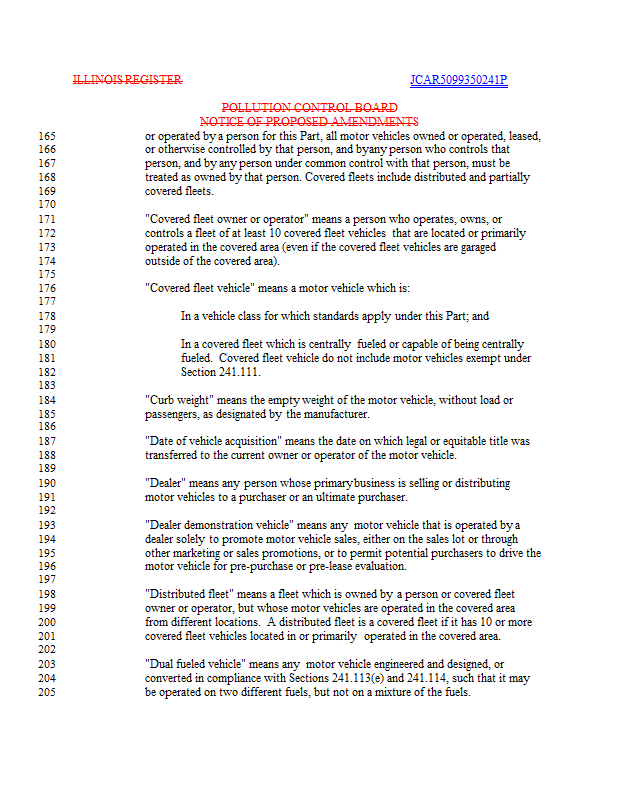 ILLINOIS REGISTER JCAR5099350241P

POLLUTION CONTROL BOARD
NOTICE OF PROPOSED AMENDMENTS

165 or operated by a person for this Part, all motor vehicles owned or operated, leased,
166 or otherwise controlled by that person, and byany person who controls that
167 person, and by any person under common control with that person, must be
168 treated as owned by that person. Covered fleets include distributed and partially
169 covered fleets.
170
171 "Covered fleet owner or operator" means a person who operates, owns, or
172 controls a fleet of at least 10 covered fleet vehicles that are located or primarily
173 operated in the covered area (even if the covered fleet vehicles are garaged
174 outside of the covered area).
175
176 "Covered fleet vehicle" means a motor vehicle which is:
177
178 In a vehicle class for which standards apply under this Part; and
179
180 In a covered fleet which is centrally fueled or capable of being centrally
181 fueled. Covered fleet vehicle do not include motor vehicles exempt under
182 Section 241.111.
183
184 "Curb weight" means the empty weight of the motor vehicle, without load or
185 passengers, as designated by the manufacturer.
186
187 "Date of vehicle acquisition" means the date on which legal or equitable title was
188 transferred to the current owner or operator of the motor vehicle.
189
190 "Dealer" means any person whose primarybusiness is selling or distributing
191 motor vehicles to a purchaser or an ultimate purchaser.
192
193 "Dealer demonstration vehicle" means any motor vehicle that is operated by a
194 dealer solely to promote motor vehicle sales, either on the sales lot or through
195 other marketing or sales promotions, or to permit potential purchasers to drive the
196 motor vehicle for pre-purchase or pre-lease evaluation.
197
198 "Distributed fleet" means a fleet which is owned by a person or covered fleet
199 owner or operator, but whose motor vehicles are operated in the covered area
200 from different locations. A distributed fleet is a covered fleet if it has 10 or more
201 covered fleet vehicles located in or primarily operated in the covered area.
202
203 "Dual fueled vehicle" means any motor vehicle engineered and designed, or
204 converted in compliance with Sections 241.113(e) and 241.114, such that it may
205 be operated on two different fuels, but not on a mixture of the fuels.